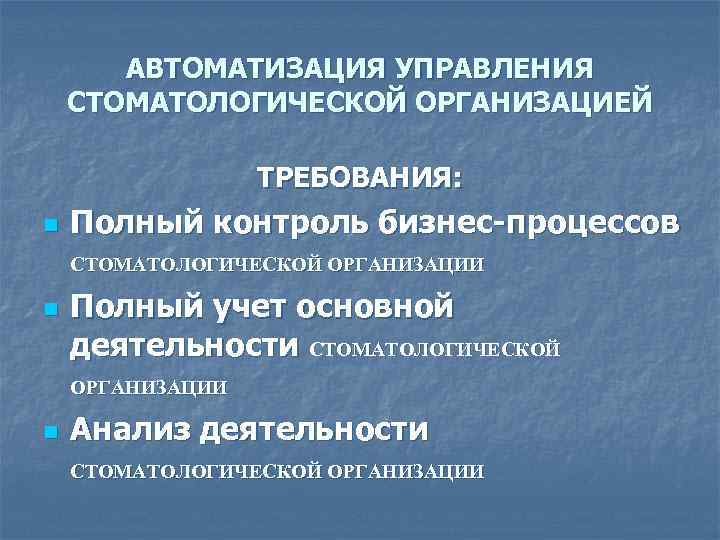 АВТОМАТИЗАЦИЯ УПРАВЛЕНИЯ СТОМАТОЛОГИЧЕСКОЙ ОРГАНИЗАЦИЕЙ

ТРЕБОВАНИЯ:

• Полный контроль бизнес-процессов СТОМАТОЛОГИЧЕСКОЙ ОРГАНИЗАЦИИ
• Полный учет основной деятельности СТОМАТОЛОГИЧЕСКОЙ ОРГАНИЗАЦИИ
• Анализ деятельности СТОМАТОЛОГИЧЕСКОЙ ОРГАНИЗАЦИИ